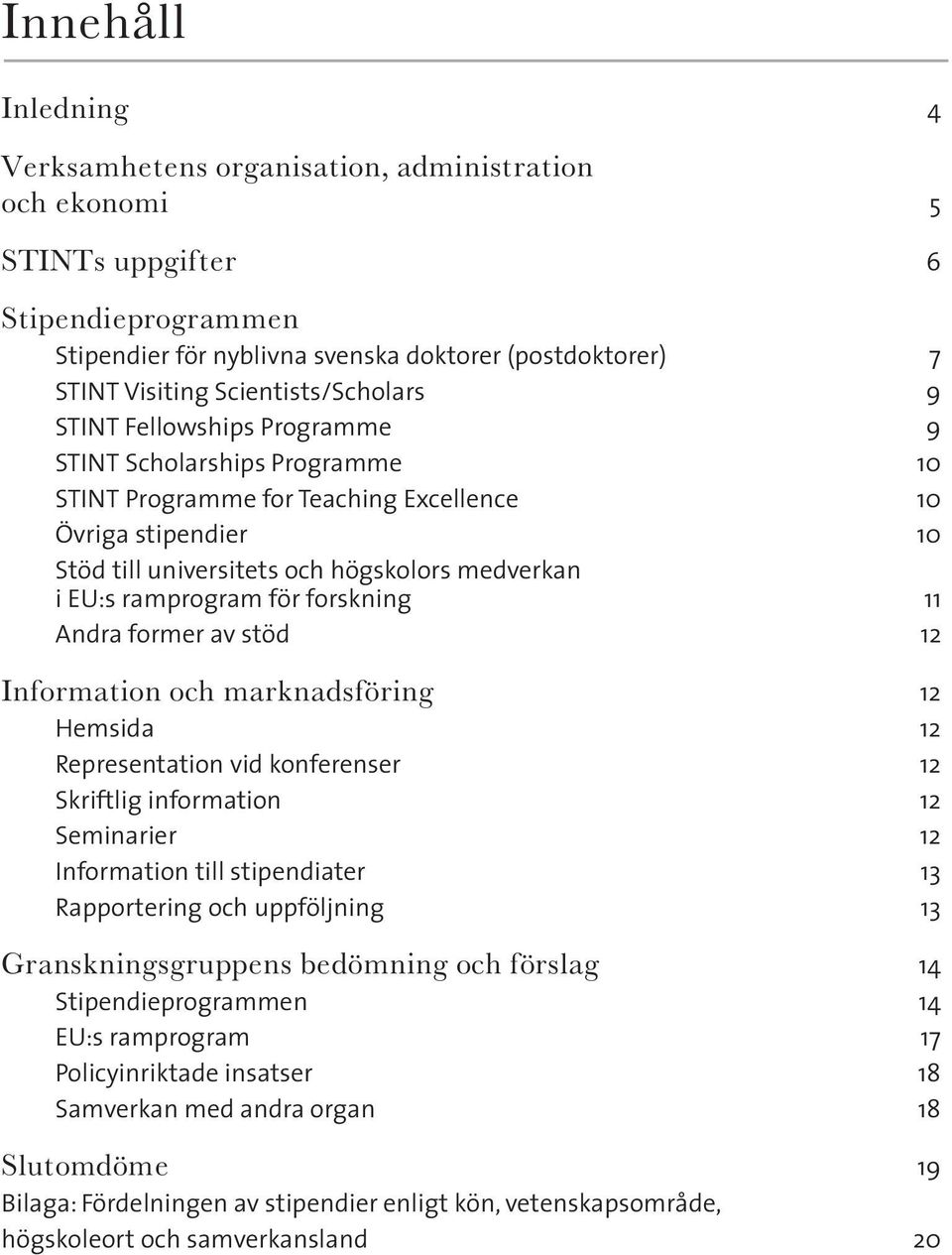 Innehåll

Inledning 4

Verksamhetens organisation, administration och ekonomi 5

STINTs uppgifter 6

Stipendieprogrammen
Stipendier för nyblivna svenska doktorer (postdoktorer) 7
STINT Visiting Scientists/Scholars 9
STINT Fellowships Programme 9
STINT Scholarships Programme 10
STINT Programme for Teaching Excellence 10
Övriga stipendier 10
Stöd till universitets och högskolors medverkan i EU:s ramprogram för forskning 11
Andra former av stöd 12

Information och marknadsföring 12
Hemsida 12
Representation vid konferenser 12
Skriftlig information 12
Seminarier 12
Information till stipendiater 13
Rapportering och uppföljning 13

Granskningsgruppens bedömning och förslag 14
Stipendieprogrammen 14
EU:s ramprogram 17
Policyinriktade insatser 18
Samverkan med andra organ 18

Slutomdöme 19
Bilaga: Fördelningen av stipendier enligt kön, vetenskapsområde, högskoleort och samverkansland 20